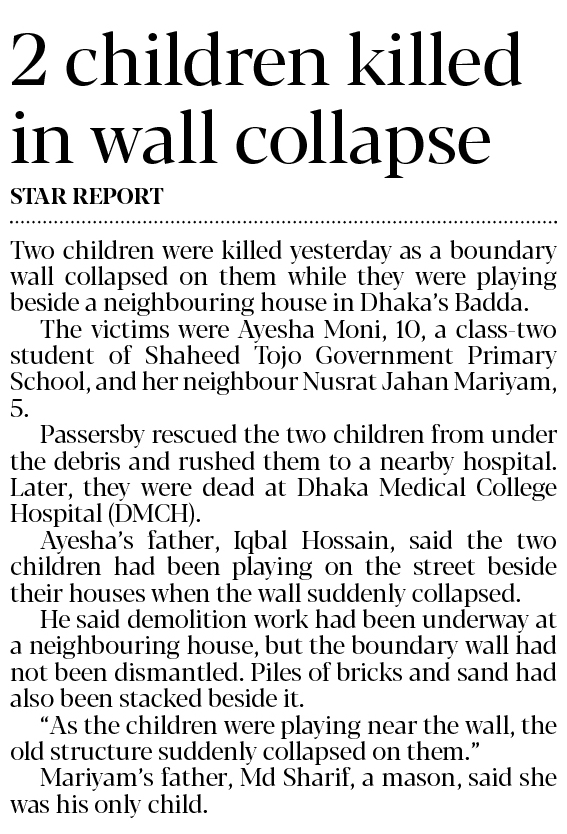 2 children killed in wall collapse

STAR REPORT

Two children were killed yesterday as a boundary wall collapsed on them while they were playing beside a neighbouring house in Dhaka's Badda.

The victims were Ayesha Moni, 10, a class-two student of Shaheed Tojo Government Primary School, and her neighbour Nusrat Jahan Mariyam, 5.

Passersby rescued the two children from under the debris and rushed them to a nearby hospital. Later, they were dead at Dhaka Medical College Hospital (DMCH).

Ayesha's father, Iqbal Hossain, said the two children had been playing on the street beside their houses when the wall suddenly collapsed.

He said demolition work had been underway at a neighbouring house, but the boundary wall had not been dismantled. Piles of bricks and sand had also been stacked beside it.

"As the children were playing near the wall, the old structure suddenly collapsed on them."

Mariyam's father, Md Sharif, a mason, said she was his only child.